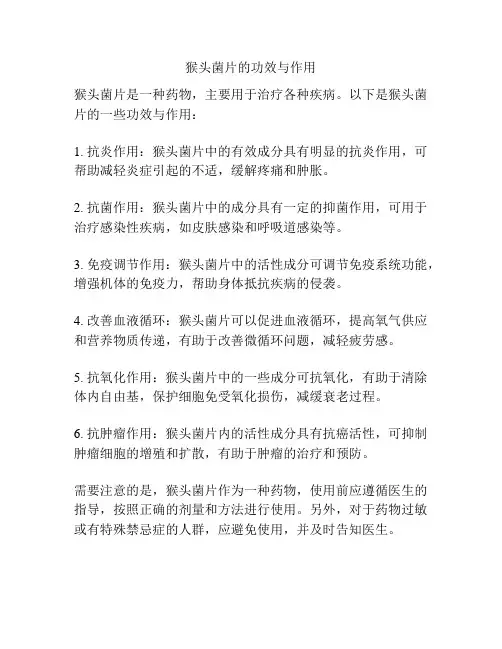 猴头菌片的功效与作用

猴头菌片是一种药物，主要用于治疗各种疾病。以下是猴头菌片的一些功效与作用：

1. 抗炎作用：猴头菌片中的有效成分具有明显的抗炎作用，可帮助减轻炎症引起的不适，缓解疼痛和肿胀。

2. 抗菌作用：猴头菌片中的成分具有一定的抑菌作用，可用于治疗感染性疾病，如皮肤感染和呼吸道感染等。

3. 免疫调节作用：猴头菌片中的活性成分可调节免疫系统功能，增强机体的免疫力，帮助身体抵抗疾病的侵袭。

4. 改善血液循环：猴头菌片可以促进血液循环，提高氧气供应和营养物质传递，有助于改善微循环问题，减轻疲劳感。

5. 抗氧化作用：猴头菌片中的一些成分可抗氧化，有助于清除体内自由基，保护细胞免受氧化损伤，减缓衰老过程。

6. 抗肿瘤作用：猴头菌片内的活性成分具有抗癌活性，可抑制肿瘤细胞的增殖和扩散，有助于肿瘤的治疗和预防。

需要注意的是，猴头菌片作为一种药物，使用前应遵循医生的指导，按照正确的剂量和方法进行使用。另外，对于药物过敏或有特殊禁忌症的人群，应避免使用，并及时告知医生。